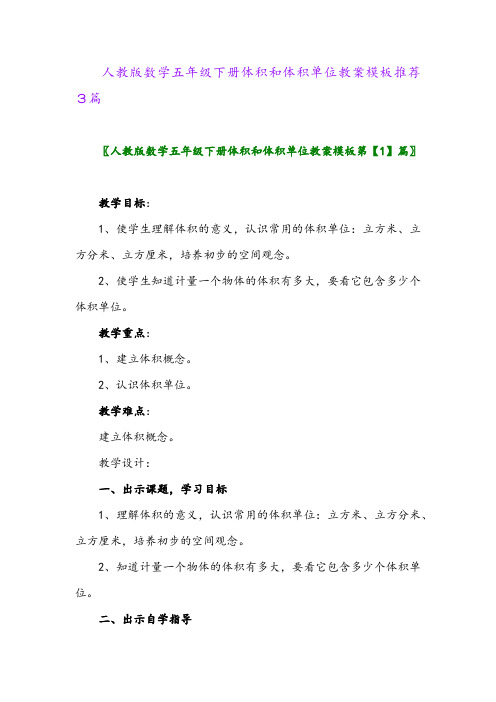 人教版数学五年级下册体积和体积单位教案模板推荐3篇

〖人教版数学五年级下册体积和体积单位教案模板第【1】篇〗

教学目标：

1、使学生理解体积的意义，认识常用的体积单位：立方米、立方分米、立方厘米，培养初步的空间观念。

2、使学生知道计量一个物体的体积有多大，要看它包含多少个体积单位。

教学重点：

1、建立体积概念。

2、认识体积单位。

教学难点：

建立体积概念。

教学设计：

一、出示课题，学习目标

1、理解体积的意义，认识常用的体积单位：立方米、立方分米、立方厘米，培养初步的空间观念。

2、知道计量一个物体的体积有多大，要看它包含多少个体积单位。

二、出示自学指导